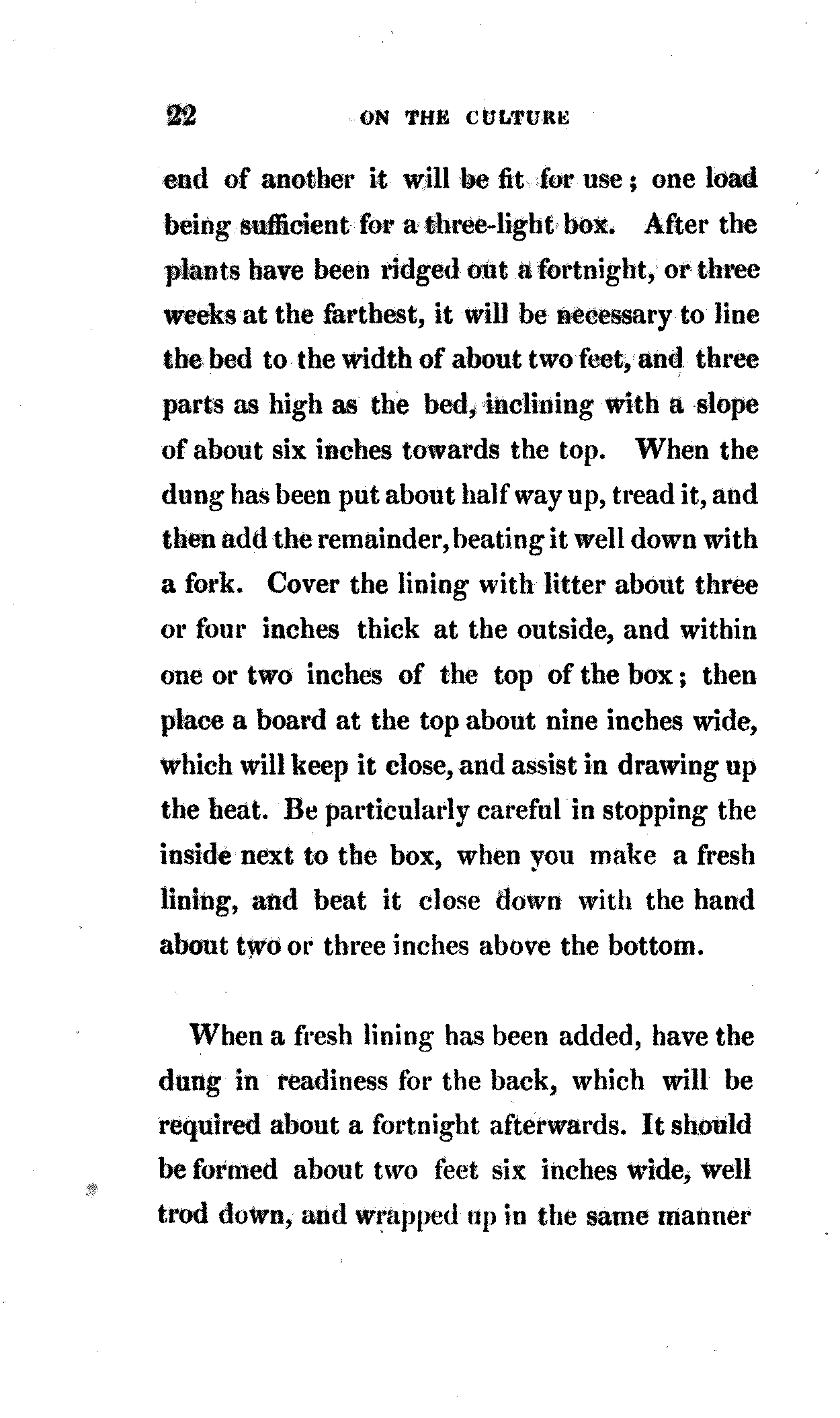 22 ON THE CULTURE

end of another it will be fit for use; one load being sufficient for a three-light box. After the plants have been ridged out a fortnight, or three weeks at the farthest, it will be necessary to line the bed to the width of about two feet, and three parts as high as the bed, inclining with a slope of about six inches towards the top. When the dung has been put about half way up, tread it, and then add the remainder, beating it well down with a fork. Cover the lining with litter about three or four inches thick at the outside, and within one or two inches of the top of the box; then place a board at the top about nine inches wide, which will keep it close, and assist in drawing up the heat. Be particularly careful in stopping the inside next to the box, when you make a fresh lining, and beat it close down with the hand about two or three inches above the bottom.

When a fresh lining has been added, have the dung in readiness for the back, which will be required about a fortnight afterwards. It should be formed about two feet six inches wide, well trod down, and wrapped up in the same manner